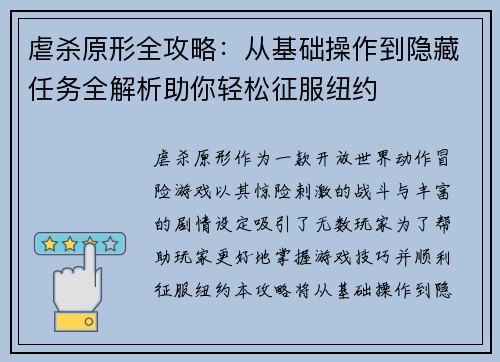 虐杀原形全攻略：从基础操作到隐藏任务全解析助你轻松征服纽约

虐杀原形作为一款开放世界动作冒险游戏以其惊险刺激的战斗与丰富的剧情设定吸引了无数玩家为了帮助玩家更好地掌握游戏技巧并顺利征服纽约本攻略将从基础操作到隐